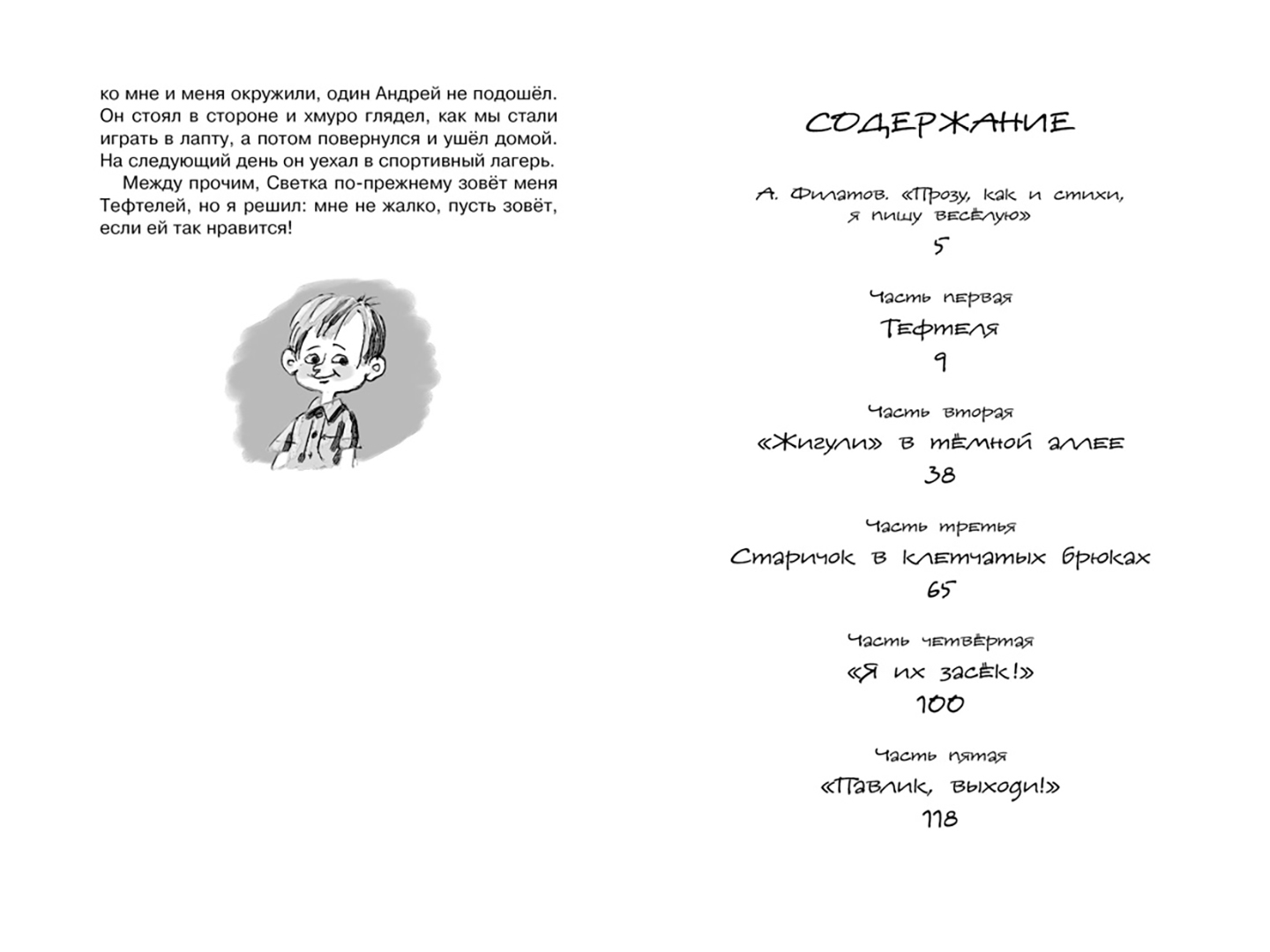 ко мне и меня окружили, один Андрей не подошёл. Он стоял в стороне и хмуро глядел, как мы стали играть в лапту, а потом повернулся и ушёл домой. На следующий день он уехал в спортивный лагерь.

Между прочим, Светка по-прежнему зовёт меня Тефтелей, но я решил: мне не жалко, пусть зовёт, если ей так нравится!

СОДЕРЖАНИЕ

А. Филатов. «Прозу, как и стихи, я пишу весёлую»
5

Часть первая
Тефтеля
9

Часть вторая
«Жигули» в тёмной аллее
38

Часть третья
Старичок в клетчатых брюках
65

Часть четвёртая
«Я их засёк!»
100

Часть пятая
«Павлик, выходи!»
118